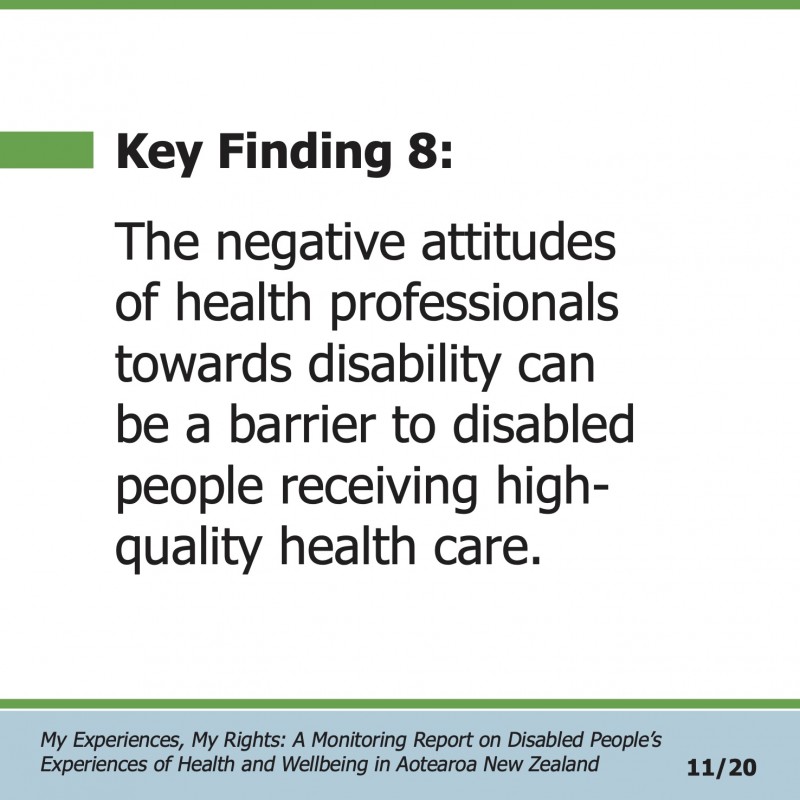 Key Finding 8:

The negative attitudes of health professionals towards disability can be a barrier to disabled people receiving high-quality health care.

My Experiences, My Rights: A Monitoring Report on Disabled People's Experiences of Health and Wellbeing in Aotearoa New Zealand

11/20